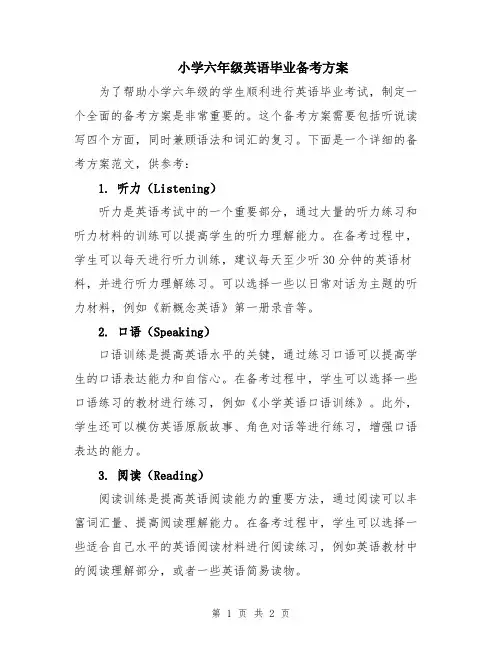 小学六年级英语毕业备考方案

为了帮助小学六年级的学生顺利进行英语毕业考试，制定一个全面的备考方案是非常重要的。这个备考方案需要包括听说读写四个方面，同时兼顾语法和词汇的复习。下面是一个详细的备考方案范文，供参考：

1. 听力（Listening）

听力是英语考试中的一个重要部分，通过大量的听力练习和听力材料的训练可以提高学生的听力理解能力。在备考过程中，学生可以每天进行听力训练，建议每天至少听 30 分钟的英语材料，并进行听力理解练习。可以选择一些以日常对话为主题的听力材料，例如《新概念英语》第一册录音等。

2. 口语（Speaking）

口语训练是提高英语水平的关键，通过练习口语可以提高学生的口语表达能力和自信心。在备考过程中，学生可以选择一些口语练习的教材进行练习，例如《小学英语口语训练》。此外，学生还可以模仿英语原版故事、角色对话等进行练习，增强口语表达的能力。

3. 阅读（Reading）

阅读训练是提高英语阅读能力的重要方法，通过阅读可以丰富词汇量、提高阅读理解能力。在备考过程中，学生可以选择一些适合自己水平的英语阅读材料进行阅读练习，例如英语教材中的阅读理解部分，或者一些英语简易读物。

第 1 页 共 2 页